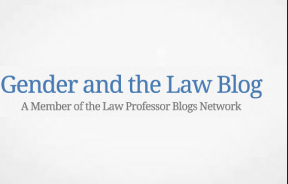 Gender and the Law Blog

A Member of the Law Professor Blogs Network